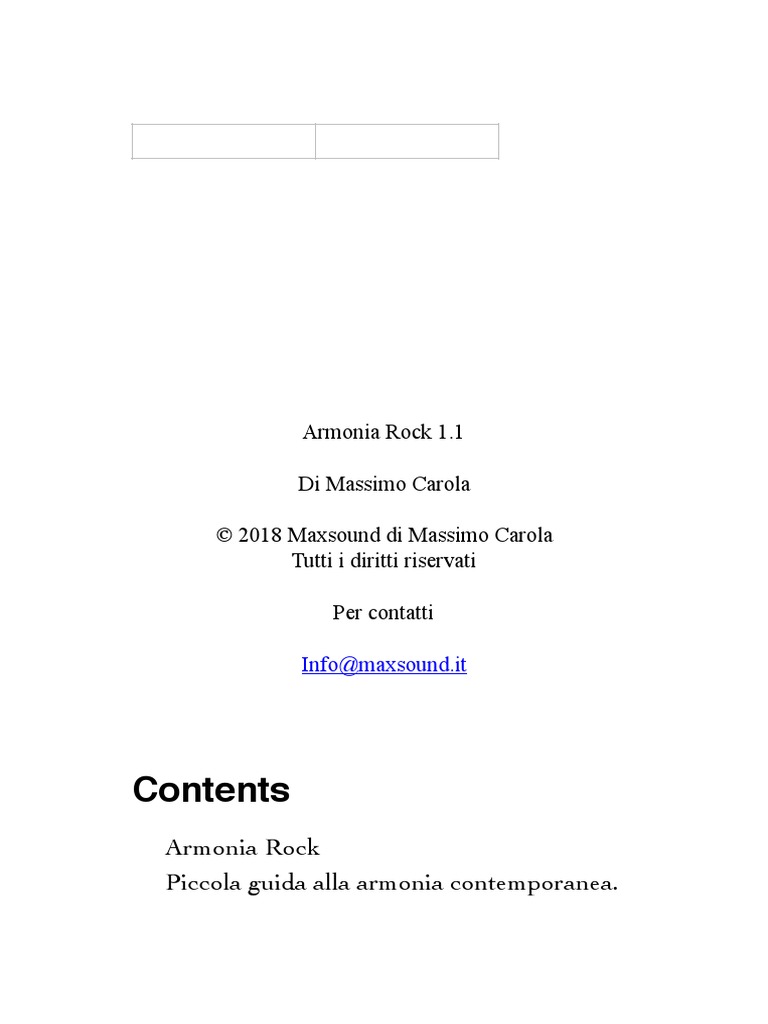 Armonia Rock 1.1

Di Massimo Carola

© 2018 Maxsound di Massimo Carola
Tutti i diritti riservati

Per contatti

Info@maxsound.it

Contents

Armonia Rock
Piccola guida alla armonia contemporanea.